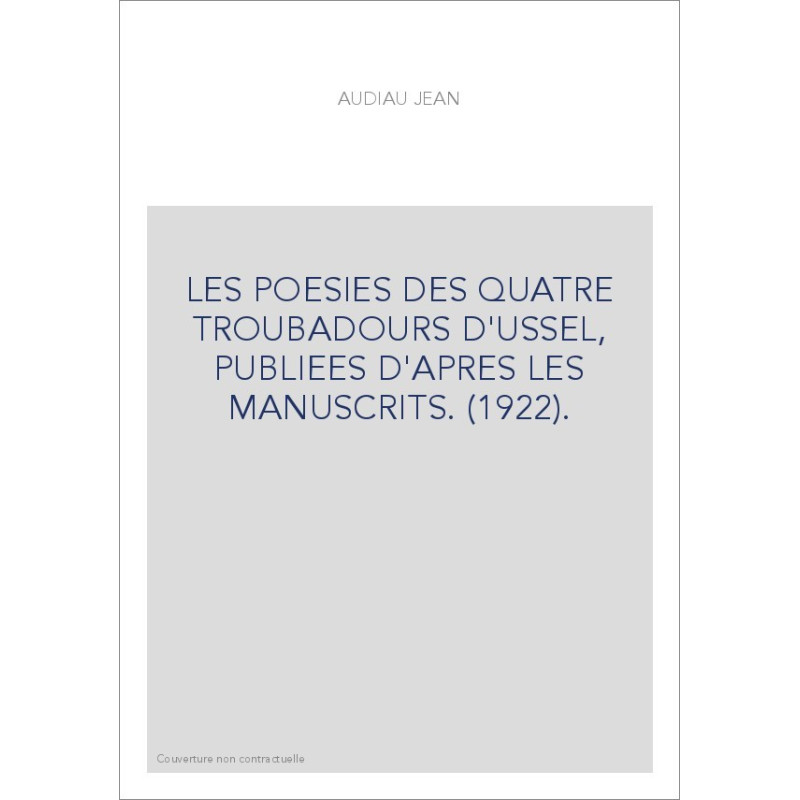 AUDIAU JEAN

LES POESIES DES QUATRE TROUBADOURS D'USSEL, PUBLIEES D'APRES LES MANUSCRITS. (1922).

Couverture non contractuelle